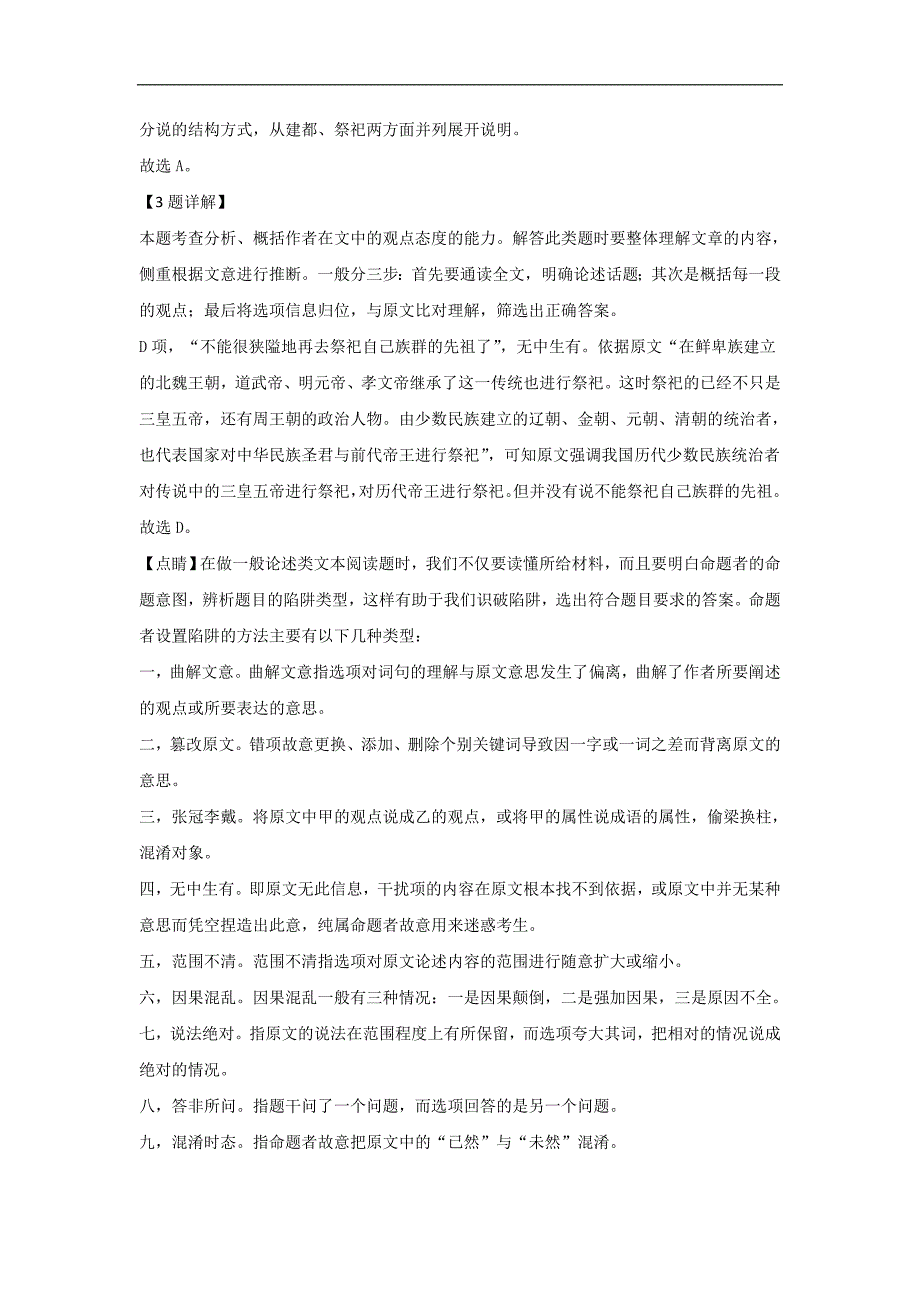 分说的结构方式，从建都、祭祀两方面并列展开说明。

故选 A。

【3 题详解】

本题考查分析、概括作者在文中的观点态度的能力。解答此类题时要整体理解文章的内容，侧重根据文意进行推断。一般分三步：首先要通读全文，明确论述话题；其次是概括每一段的观点；最后将选项信息归位，与原文比对理解，筛选出正确答案。

D 项，“不能很狭隘地再去祭祀自己族群的先祖了”，无中生有。依据原文“在鲜卑族建立的北魏王朝，道武帝、明元帝、孝文帝继承了这一传统也进行祭祀。这时祭祀的已经不只是三皇五帝，还有周王朝的政治人物。由少数民族建立的辽朝、金朝、元朝、清朝的统治者，也代表国家对中华民族圣君与前代帝王进行祭祀”，可知原文强调我国历代少数民族统治者对传说中的三皇五帝进行祭祀，对历代帝王进行祭祀。但并没有说不能祭祀自己族群的先祖。

故选 D。

【点睛】在做一般论述类文本阅读题时，我们不仅要读懂所给材料，而且要明白命题者的命题意图，辨析题目的陷阱类型，这样有助于我们识破陷阱，选出符合题目要求的答案。命题者设置陷阱的方法主要有以下几种类型：

一，曲解文意。曲解文意指选项对词句的理解与原文意思发生了偏离，曲解了作者所要阐述的观点或所要表达的意思。

二，篡改原文。错项故意更换、添加、删除个别关键词导致因一字或一词之差而背离原文的意思。

三，张冠李戴。将原文中甲的观点说成乙的观点，或将甲的属性说成语的属性，偷梁换柱，混淆对象。

四，无中生有。即原文无此信息，干扰项的内容在原文根本找不到依据，或原文中并无某种意思而凭空捏造出此意，纯属命题者故意用来迷惑考生。

五，范围不清。范围不清指选项对原文论述内容的范围进行随意扩大或缩小。

六，因果混乱。因果混乱一般有三种情况：一是因果颠倒，二是强加因果，三是原因不全。

七，说法绝对。指原文的说法在范围程度上有所保留，而选项夸大其词，把相对的情况说成绝对的情况。

八，答非所问。指题干问了一个问题，而选项回答的是另一个问题。

九，混淆时态。指命题者故意把原文中的“已然”与“未然”混淆。